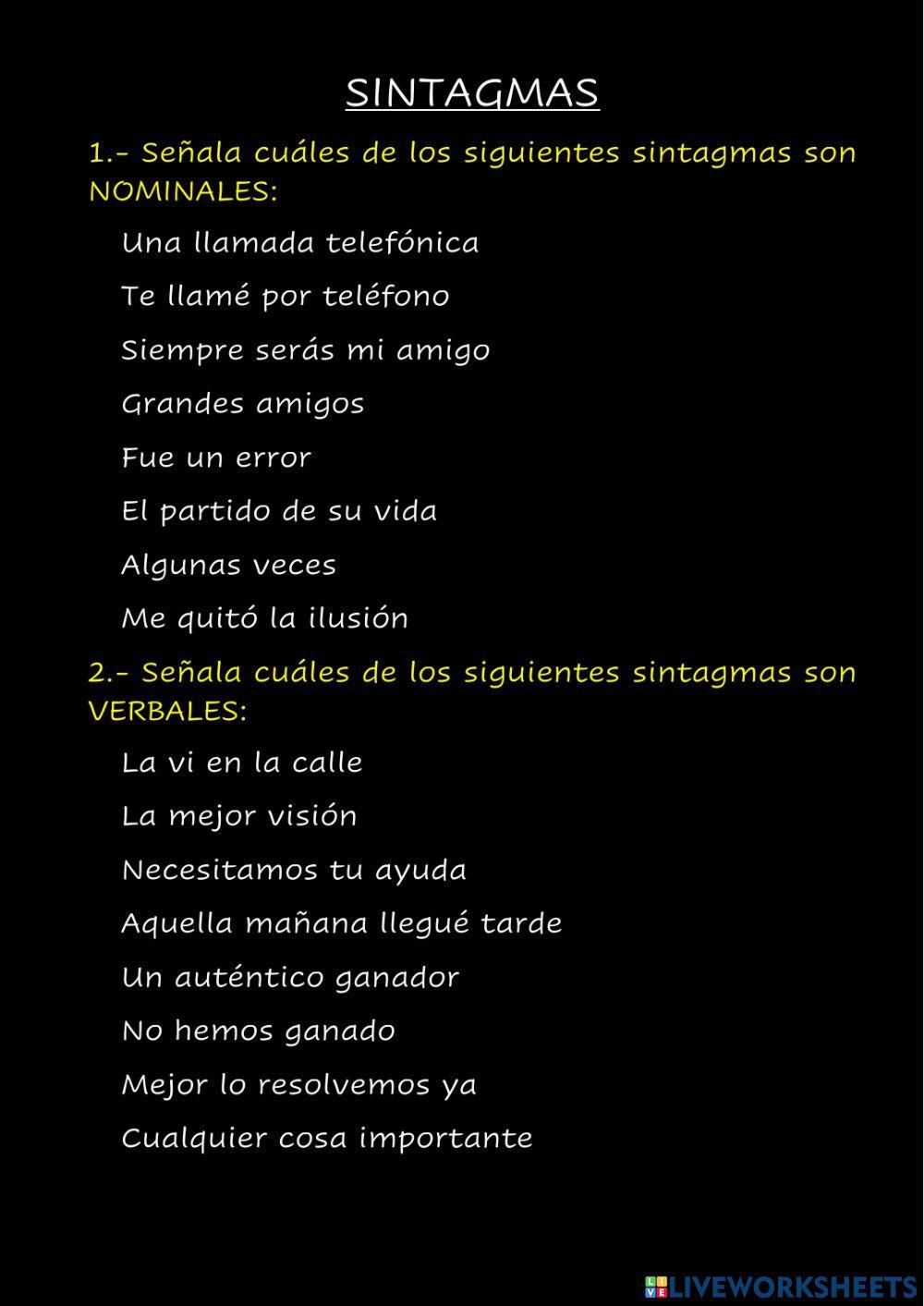 SINTAGMAS

1.- Señala cuáles de los siguientes sintagmas son NOMINALES:

Una llamada telefónica

Te llamé por teléfono

Siempre serás mi amigo

Grandes amigos

Fue un error

El partido de su vida

Algunas veces

Me quitó la ilusión

2.- Señala cuáles de los siguientes sintagmas son VERBALES:

La vi en la calle

La mejor visión

Necesitamos tu ayuda

Aquella mañana llegué tarde

Un auténtico ganador

No hemos ganado

Mejor lo resolvemos ya

Cualquier cosa importante

LIVEWORKSHEETS